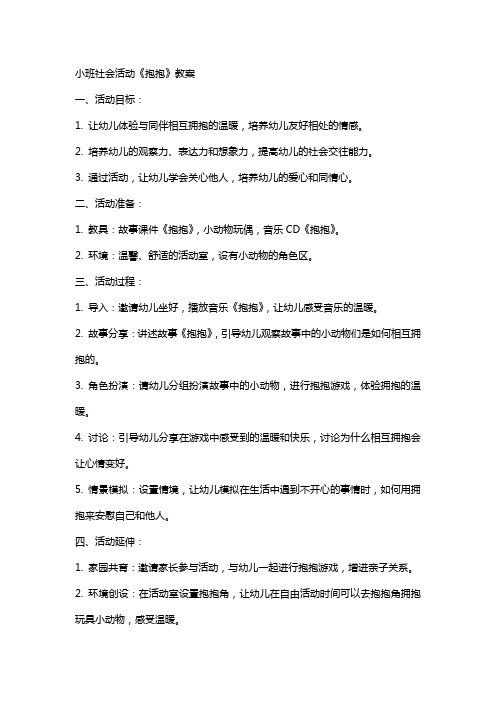 小班社会活动《抱抱》教案

一、活动目标：

1. 让幼儿体验与同伴相互拥抱的温暖，培养幼儿友好相处的情感。

2. 培养幼儿的观察力、表达力和想象力，提高幼儿的社会交往能力。

3. 通过活动，让幼儿学会关心他人，培养幼儿的爱心和同情心。

二、活动准备：

1. 教具：故事课件《抱抱》，小动物玩偶，音乐 CD《抱抱》。

2. 环境：温馨、舒适的活动室，设有小动物的角色区。

三、活动过程：

1. 导入：邀请幼儿坐好，播放音乐《抱抱》，让幼儿感受音乐的温暖。

2. 故事分享：讲述故事《抱抱》，引导幼儿观察故事中的小动物们是如何相互拥抱的。

3. 角色扮演：请幼儿分组扮演故事中的小动物，进行抱抱游戏，体验拥抱的温暖。

4. 讨论：引导幼儿分享在游戏中感受到的温暖和快乐，讨论为什么相互拥抱会让心情变好。

5. 情景模拟：设置情境，让幼儿模拟在生活中遇到不开心的事情时，如何用拥抱来安慰自己和他人。

四、活动延伸：

1. 家园共育：邀请家长参与活动，与幼儿一起进行抱抱游戏，增进亲子关系。

2. 环境创设：在活动室设置抱抱角，让幼儿在自由活动时间可以去抱抱角拥抱玩具小动物，感受温暖。